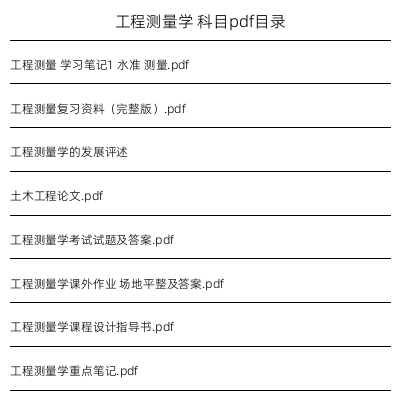 工程测量学 科目pdf目录

工程测量 学习笔记1 水准 测量.pdf

工程测量复习资料（完整版）.pdf

工程测量学的发展评述

土木工程论文.pdf

工程测量学考试试题及答案.pdf

工程测量学课外作业 场地平整及答案.pdf

工程测量学课程设计指导书.pdf

工程测量学重点笔记.pdf